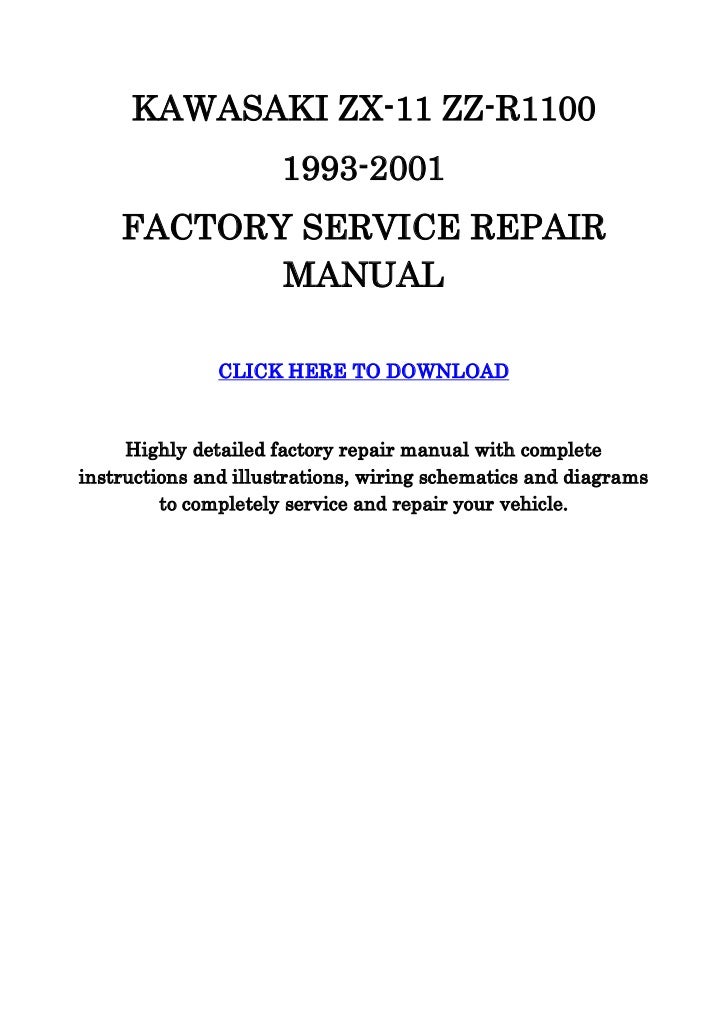 KAWASAKI ZX-11 ZZ-R1100

1993-2001

FACTORY SERVICE REPAIR MANUAL

CLICK HERE TO DOWNLOAD

Highly detailed factory repair manual with complete instructions and illustrations, wiring schematics and diagrams to completely service and repair your vehicle.